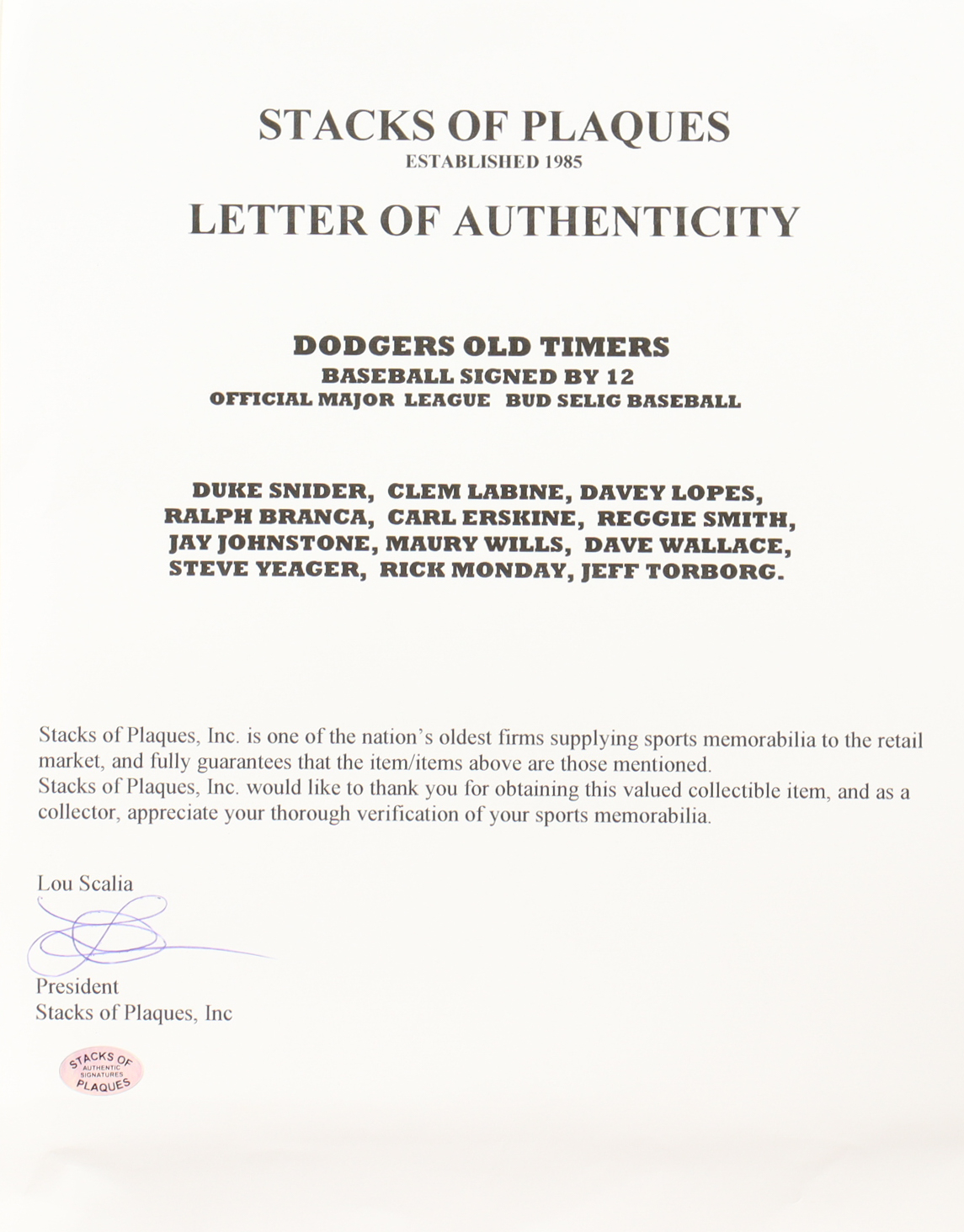 STACKS OF PLAQUES
ESTABLISHED 1985

LETTER OF AUTHENTICITY

DODGERS OLD TIMERS
BASEBALL SIGNED BY 12
OFFICIAL MAJOR LEAGUE BUD SELIG BASEBALL

DUKE SNIDER, CLEM LABINE, DAVEY LOPES, RALPH BRANCA, CARL ERSKINE, REGGIE SMITH, JAY JOHNSTONE, MAURY WILLS, DAVE WALLACE, STEVE YEAGER, RICK MONDAY, JEFF TORBORG.

Stacks of Plaques, Inc. is one of the nation's oldest firms supplying sports memorabilia to the retail market, and fully guarantees that the item/items above are those mentioned.
Stacks of Plaques, Inc. would like to thank you for obtaining this valued collectible item, and as a collector, appreciate your thorough verification of your sports memorabilia.

Lou Scalia

President
Stacks of Plaques, Inc

STACKS OF
AUTHENTIC
SIGNATURES
PLAQUES